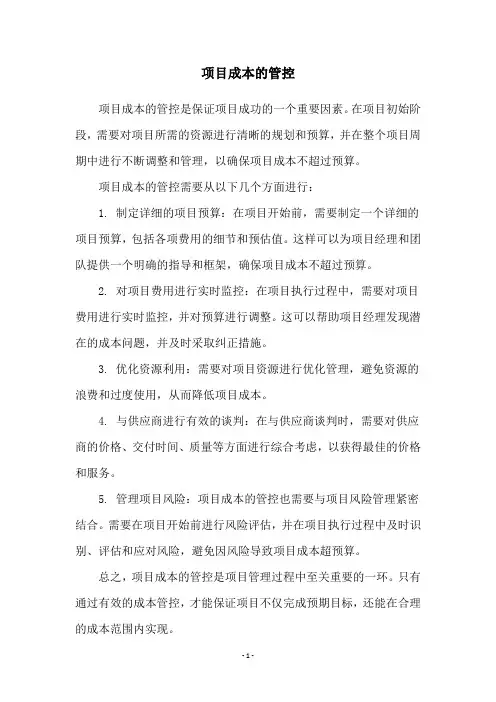 项目成本的管控

项目成本的管控是保证项目成功的一个重要因素。在项目初始阶段，需要对项目所需的资源进行清晰的规划和预算，并在整个项目周期中进行不断调整和管理，以确保项目成本不超过预算。

项目成本的管控需要从以下几个方面进行：

1. 制定详细的项目预算：在项目开始前，需要制定一个详细的项目预算，包括各项费用的细节和预估值。这样可以为项目经理和团队提供一个明确的指导和框架，确保项目成本不超过预算。

2. 对项目费用进行实时监控：在项目执行过程中，需要对项目费用进行实时监控，并对预算进行调整。这可以帮助项目经理发现潜在的成本问题，并及时采取纠正措施。

3. 优化资源利用：需要对项目资源进行优化管理，避免资源的浪费和过度使用，从而降低项目成本。

4. 与供应商进行有效的谈判：在与供应商谈判时，需要对供应商的价格、交付时间、质量等方面进行综合考虑，以获得最佳的价格和服务。

5. 管理项目风险：项目成本的管控也需要与项目风险管理紧密结合。需要在项目开始前进行风险评估，并在项目执行过程中及时识别、评估和应对风险，避免因风险导致项目成本超预算。

总之，项目成本的管控是项目管理过程中至关重要的一环。只有通过有效的成本管控，才能保证项目不仅完成预期目标，还能在合理的成本范围内实现。

- 1 -